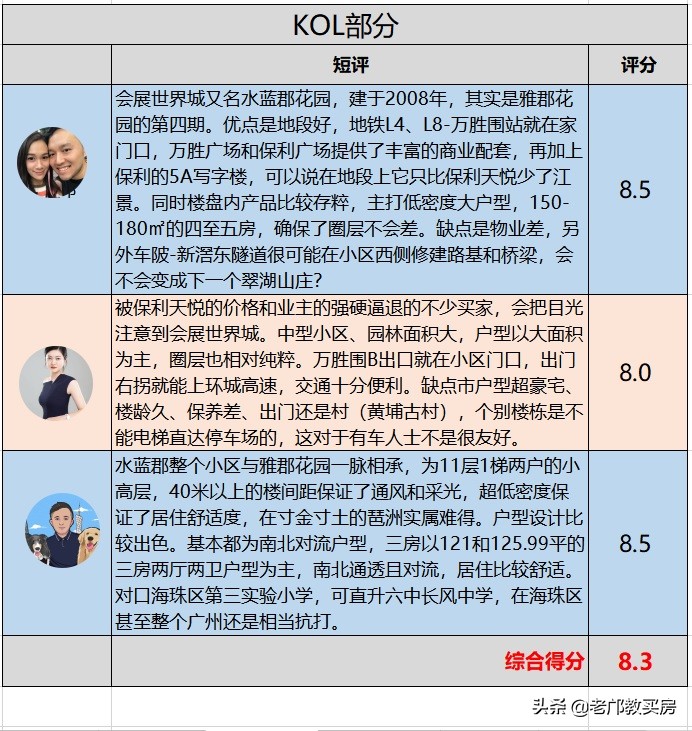 KOL部分

| | 短评 | 评分 |
|---|---|---|
| | 会展世界城又名水蓝郡花园，建于2008年，其实是雅郡花园的第四期。优点是地段好，地铁L4、L8-万胜围站就在家门口，万胜广场和保利广场提供了丰富的商业配套，再加上保利的5A写字楼，可以说在地段上它只比保利天悦少了江景。同时楼盘内产品比较存粹，主打低密度大户型，150-180㎡的四至五房，确保了圈层不会差。缺点是物业差，另外车陂-新滘东隧道很可能在小区西侧修建路基和桥梁，会不会变成下一个翠湖山庄？ | 8.5 |
| | 被保利天悦的价格和业主的强硬逼退的不少买家，会把目光注意到会展世界城。中型小区、园林面积大，户型以大面积为主，圈层也相对纯粹。万胜围B出口就在小区门口，出门右拐就能上环城高速，交通十分便利。缺点市户型超豪宅、楼龄久、保养差、出门还是村（黄埔古村），个别楼栋是不能电梯直达停车场的，这对于有车人士不是很友好。 | 8.0 |
| | 水蓝郡整个小区与雅郡花园一脉相承，为11层1梯两户的小高层，40米以上的楼间距保证了通风和采光，超低密度保证了居住舒适度，在寸金寸土的琶洲实属难得。户型设计比较出色。基本都为南北对流户型，三房以121和125.99平的三房两厅两卫户型为主，南北通透且对流，居住比较舒适。对口海珠区第三实验小学，可直升六中长风中学，在海珠区甚至整个广州还是相当抗打。 | 8.5 |
| | 综合得分 | 8.3 |

头条 @老邝教买房